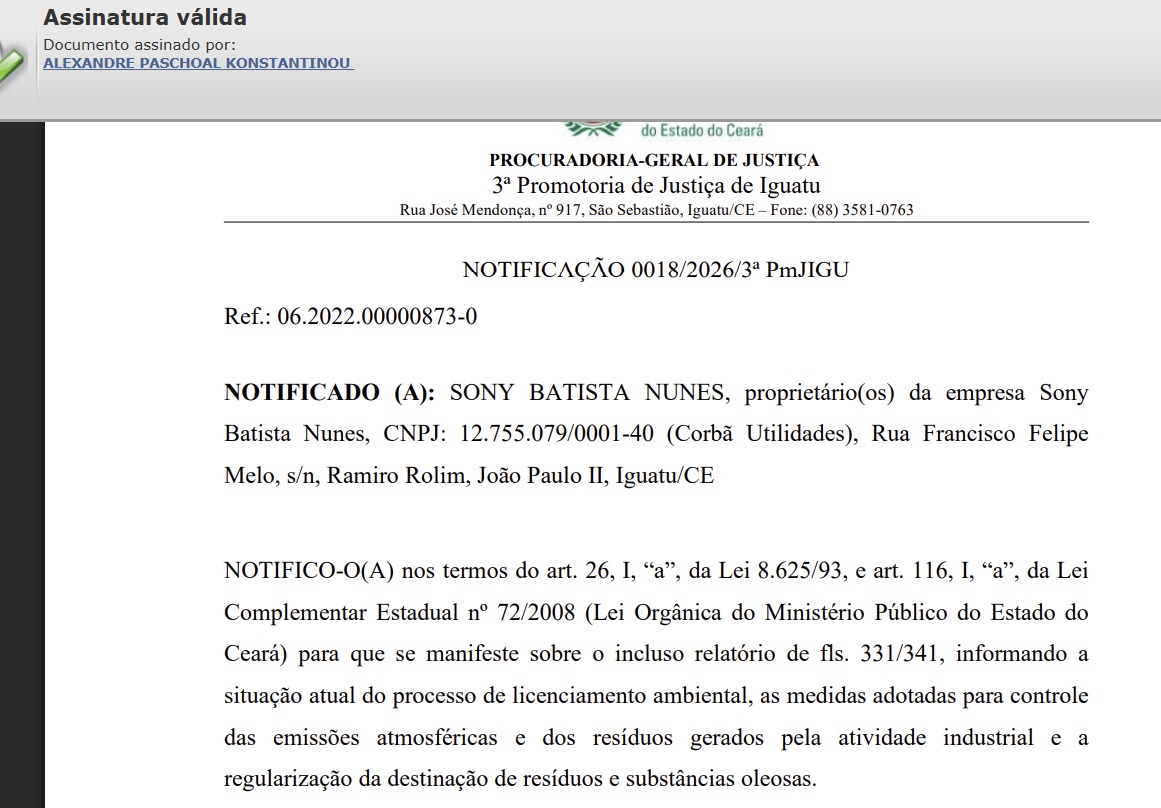 Assinatura válida
Documento assinado por:
ALEXANDRE PASCHOAL KONSTANTINOU

do Estado do Ceará

PROCURADORIA-GERAL DE JUSTIÇA
3ª Promotoria de Justiça de Iguatu
Rua José Mendonça, nº 917, São Sebastião, Iguatu/CE – Fone: (88) 3581-0763

NOTIFICAÇÃO 0018/2026/3ª PmJIGU

Ref.: 06.2022.00000873-0

NOTIFICADO (A): SONY BATISTA NUNES, proprietário(os) da empresa Sony Batista Nunes, CNPJ: 12.755.079/0001-40 (Corbã Utilidades), Rua Francisco Felipe Melo, s/n, Ramiro Rolim, João Paulo II, Iguatu/CE

NOTIFICO-O(A) nos termos do art. 26, I, “a”, da Lei 8.625/93, e art. 116, I, “a”, da Lei Complementar Estadual nº 72/2008 (Lei Orgânica do Ministério Público do Estado do Ceará) para que se manifeste sobre o incluso relatório de fls. 331/341, informando a situação atual do processo de licenciamento ambiental, as medidas adotadas para controle das emissões atmosféricas e dos resíduos gerados pela atividade industrial e a regularização da destinação de resíduos e substâncias oleosas.